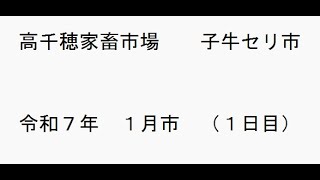 高千穂家畜市場　　子牛セリ市

令和７年　１月市　（１日目）